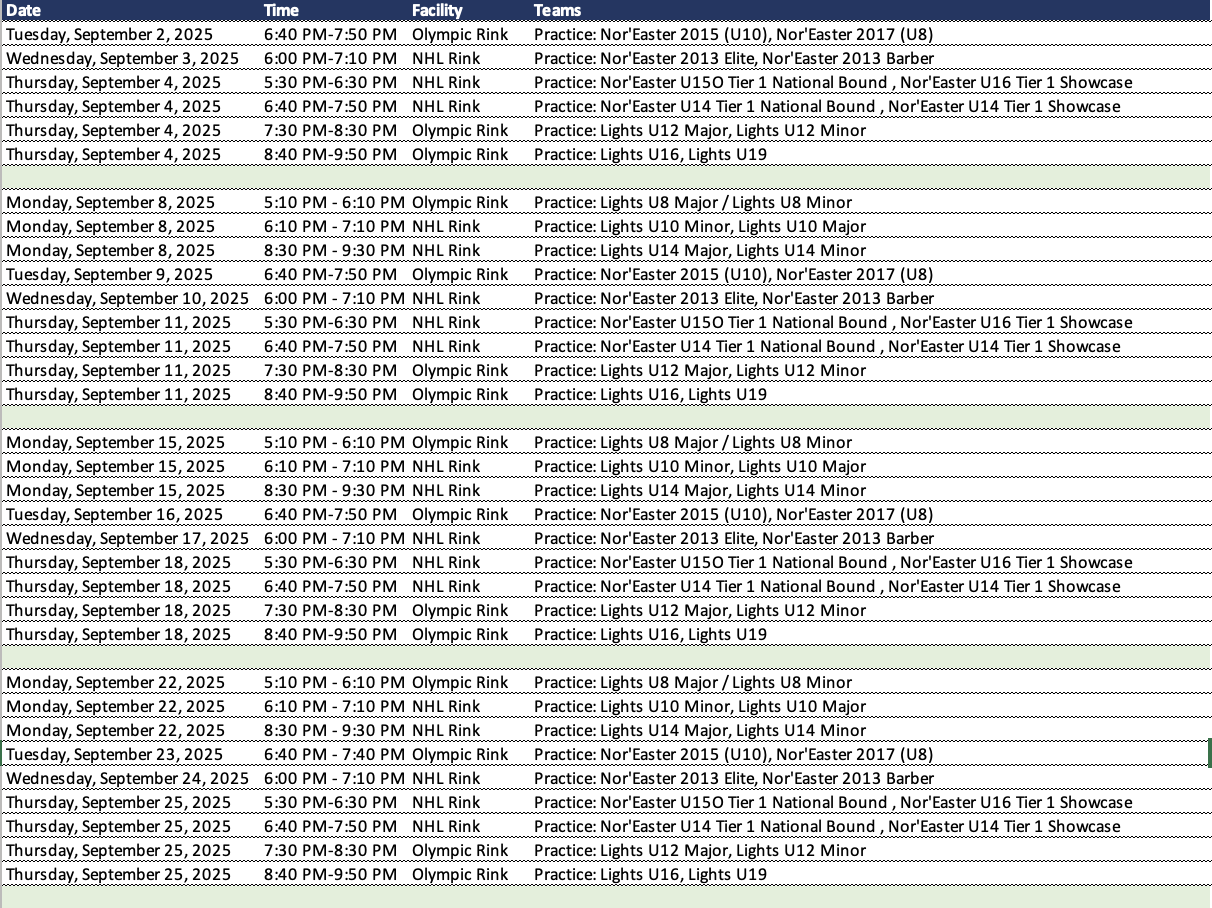 | Date | Time | Facility | Teams |
|---|---|---|---|
| Tuesday, September 2, 2025 | 6:40 PM-7:50 PM | Olympic Rink | Practice: Nor'Easter 2015 (U10), Nor'Easter 2017 (U8) |
| Wednesday, September 3, 2025 | 6:00 PM-7:10 PM | NHL Rink | Practice: Nor'Easter 2013 Elite, Nor'Easter 2013 Barber |
| Thursday, September 4, 2025 | 5:30 PM-6:30 PM | NHL Rink | Practice: Nor'Easter U15O Tier 1 National Bound , Nor'Easter U16 Tier 1 Showcase |
| Thursday, September 4, 2025 | 6:40 PM-7:50 PM | NHL Rink | Practice: Nor'Easter U14 Tier 1 National Bound , Nor'Easter U14 Tier 1 Showcase |
| Thursday, September 4, 2025 | 7:30 PM-8:30 PM | Olympic Rink | Practice: Lights U12 Major, Lights U12 Minor |
| Thursday, September 4, 2025 | 8:40 PM-9:50 PM | Olympic Rink | Practice: Lights U16, Lights U19 |
| | | | |
| Monday, September 8, 2025 | 5:10 PM - 6:10 PM | Olympic Rink | Practice: Lights U8 Major / Lights U8 Minor |
| Monday, September 8, 2025 | 6:10 PM - 7:10 PM | NHL Rink | Practice: Lights U10 Minor, Lights U10 Major |
| Monday, September 8, 2025 | 8:30 PM - 9:30 PM | NHL Rink | Practice: Lights U14 Major, Lights U14 Minor |
| Tuesday, September 9, 2025 | 6:40 PM-7:50 PM | Olympic Rink | Practice: Nor'Easter 2015 (U10), Nor'Easter 2017 (U8) |
| Wednesday, September 10, 2025 | 6:00 PM - 7:10 PM | NHL Rink | Practice: Nor'Easter 2013 Elite, Nor'Easter 2013 Barber |
| Thursday, September 11, 2025 | 5:30 PM-6:30 PM | NHL Rink | Practice: Nor'Easter U15O Tier 1 National Bound , Nor'Easter U16 Tier 1 Showcase |
| Thursday, September 11, 2025 | 6:40 PM-7:50 PM | NHL Rink | Practice: Nor'Easter U14 Tier 1 National Bound , Nor'Easter U14 Tier 1 Showcase |
| Thursday, September 11, 2025 | 7:30 PM-8:30 PM | Olympic Rink | Practice: Lights U12 Major, Lights U12 Minor |
| Thursday, September 11, 2025 | 8:40 PM-9:50 PM | Olympic Rink | Practice: Lights U16, Lights U19 |
| | | | |
| Monday, September 15, 2025 | 5:10 PM - 6:10 PM | Olympic Rink | Practice: Lights U8 Major / Lights U8 Minor |
| Monday, September 15, 2025 | 6:10 PM - 7:10 PM | NHL Rink | Practice: Lights U10 Minor, Lights U10 Major |
| Monday, September 15, 2025 | 8:30 PM - 9:30 PM | NHL Rink | Practice: Lights U14 Major, Lights U14 Minor |
| Tuesday, September 16, 2025 | 6:40 PM-7:50 PM | Olympic Rink | Practice: Nor'Easter 2015 (U10), Nor'Easter 2017 (U8) |
| Wednesday, September 17, 2025 | 6:00 PM - 7:10 PM | NHL Rink | Practice: Nor'Easter 2013 Elite, Nor'Easter 2013 Barber |
| Thursday, September 18, 2025 | 5:30 PM-6:30 PM | NHL Rink | Practice: Nor'Easter U15O Tier 1 National Bound , Nor'Easter U16 Tier 1 Showcase |
| Thursday, September 18, 2025 | 6:40 PM-7:50 PM | NHL Rink | Practice: Nor'Easter U14 Tier 1 National Bound , Nor'Easter U14 Tier 1 Showcase |
| Thursday, September 18, 2025 | 7:30 PM-8:30 PM | Olympic Rink | Practice: Lights U12 Major, Lights U12 Minor |
| Thursday, September 18, 2025 | 8:40 PM-9:50 PM | Olympic Rink | Practice: Lights U16, Lights U19 |
| | | | |
| Monday, September 22, 2025 | 5:10 PM - 6:10 PM | Olympic Rink | Practice: Lights U8 Major / Lights U8 Minor |
| Monday, September 22, 2025 | 6:10 PM - 7:10 PM | NHL Rink | Practice: Lights U10 Minor, Lights U10 Major |
| Monday, September 22, 2025 | 8:30 PM - 9:30 PM | NHL Rink | Practice: Lights U14 Major, Lights U14 Minor |
| Tuesday, September 23, 2025 | 6:40 PM - 7:40 PM | Olympic Rink | Practice: Nor'Easter 2015 (U10), Nor'Easter 2017 (U8) |
| Wednesday, September 24, 2025 | 6:00 PM - 7:10 PM | NHL Rink | Practice: Nor'Easter 2013 Elite, Nor'Easter 2013 Barber |
| Thursday, September 25, 2025 | 5:30 PM-6:30 PM | NHL Rink | Practice: Nor'Easter U15O Tier 1 National Bound , Nor'Easter U16 Tier 1 Showcase |
| Thursday, September 25, 2025 | 6:40 PM-7:50 PM | NHL Rink | Practice: Nor'Easter U14 Tier 1 National Bound , Nor'Easter U14 Tier 1 Showcase |
| Thursday, September 25, 2025 | 7:30 PM-8:30 PM | Olympic Rink | Practice: Lights U12 Major, Lights U12 Minor |
| Thursday, September 25, 2025 | 8:40 PM-9:50 PM | Olympic Rink | Practice: Lights U16, Lights U19 |